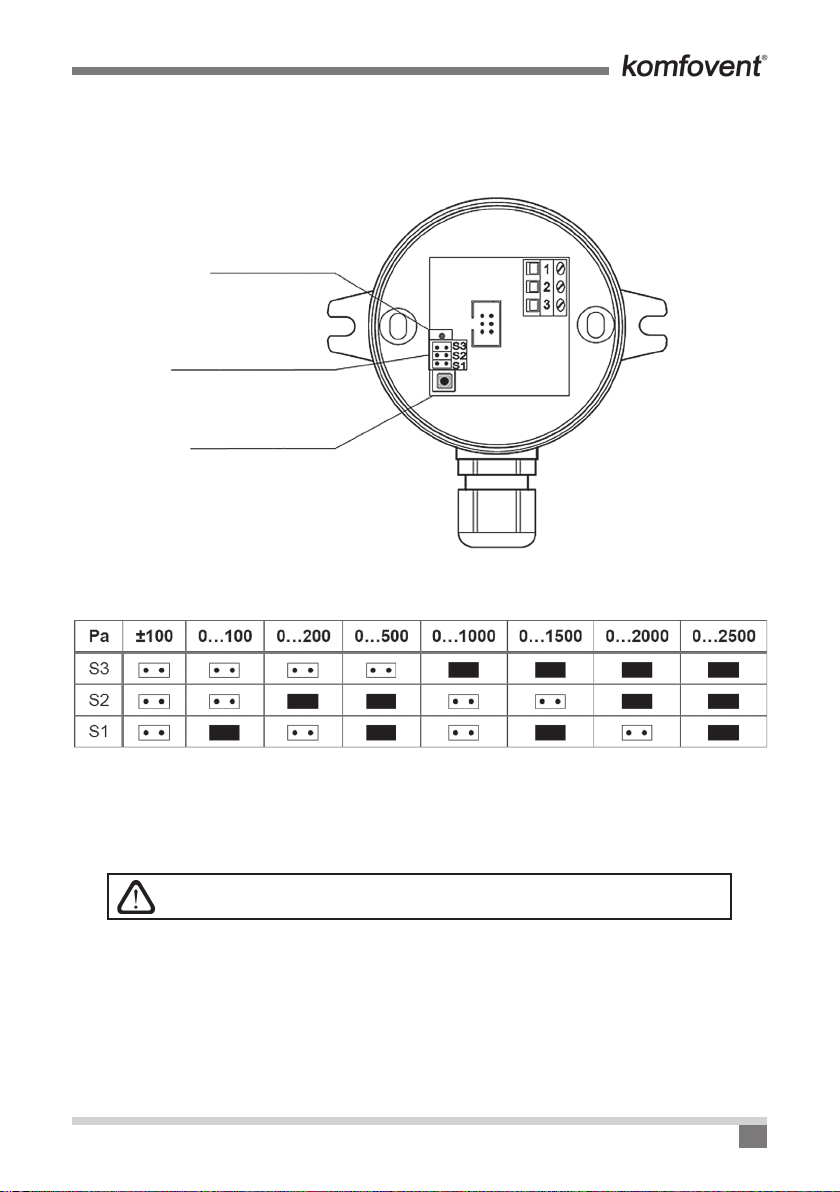 komfovent®

1
2
3
S3
S2
S1

| Pa | ±100 | 0…100 | 0…200 | 0…500 | 0…1000 | 0…1500 | 0…2000 | 0…2500 |
|---|---|---|---|---|---|---|---|---|
| S3 | | | | | | | | |
| S2 | | | | | | | | |
| S1 | | | | | | | | |